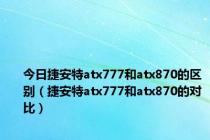 今日捷安特atx777和atx870的区别（捷安特atx777和atx870的对比）